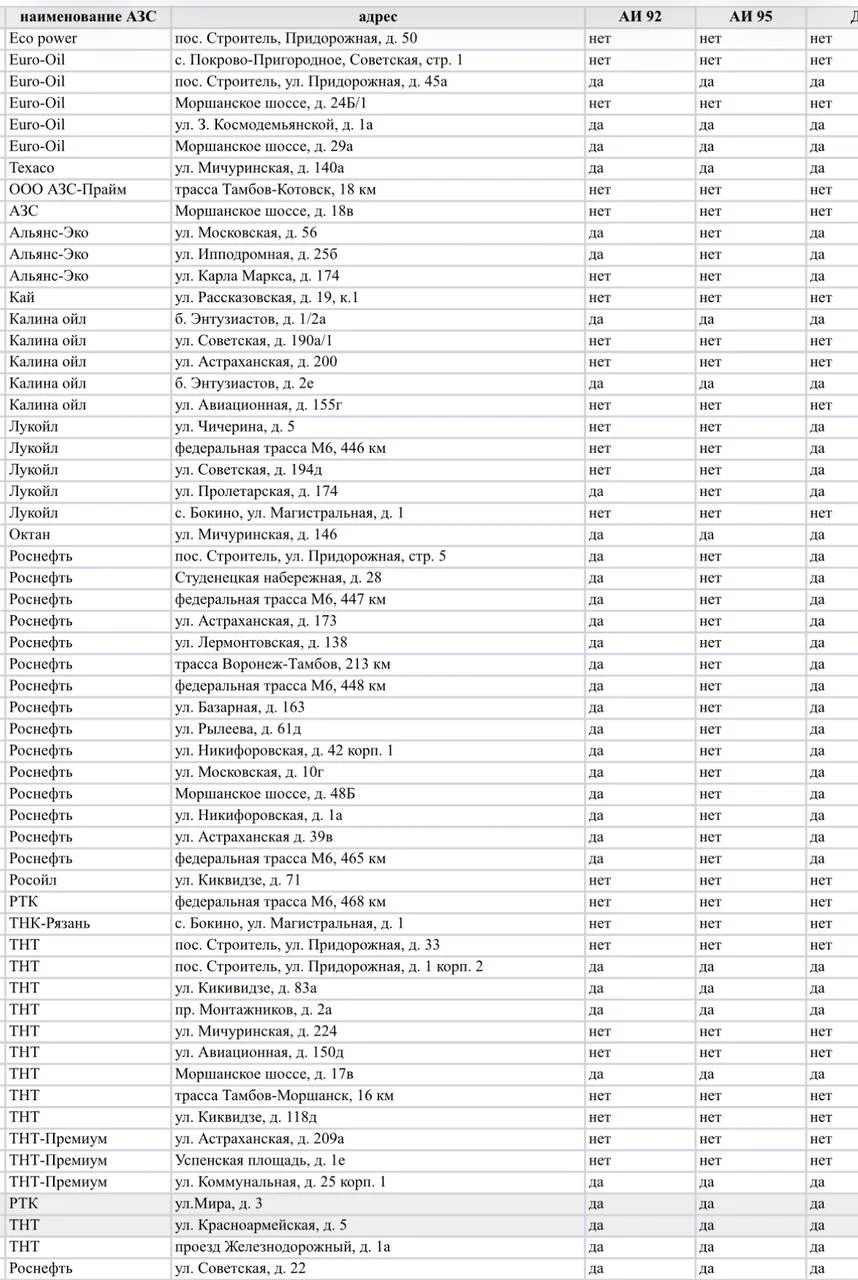 | наименование АЗС | адрес | АИ 92 | АИ 95 | Д |
|---|---|---|---|---|
| Eco power | пос. Строитель, Придорожная, д. 50 | нет | нет | нет |
| Euro-Oil | с. Покрово-Пригородное, Советская, стр. 1 | нет | нет | нет |
| Euro-Oil | пос. Строитель, ул. Придорожная, д. 45а | да | да | да |
| Euro-Oil | Моршанское шоссе, д. 24Б/1 | нет | нет | нет |
| Euro-Oil | ул. З. Космодемьянской, д. 1а | да | да | да |
| Euro-Oil | Моршанское шоссе, д. 29а | да | да | да |
| Texaco | ул. Мичуринская, д. 140а | да | да | да |
| ООО АЗС-Прайм | трасса Тамбов-Котовск, 18 км | нет | нет | нет |
| АЗС | Моршанское шоссе, д. 18в | нет | нет | нет |
| Альянс-Эко | ул. Московская, д. 56 | да | нет | да |
| Альянс-Эко | ул. Ипподромная, д. 25б | да | нет | да |
| Альянс-Эко | ул. Карла Маркса, д. 174 | нет | нет | да |
| Кай | ул. Рассказовская, д. 19, к.1 | нет | нет | нет |
| Калина ойл | б. Энтузиастов, д. 1/2а | да | да | да |
| Калина ойл | ул. Советская, д. 190а/1 | нет | нет | нет |
| Калина ойл | ул. Астраханская, д. 200 | нет | нет | нет |
| Калина ойл | б. Энтузиастов, д. 2е | да | да | да |
| Калина ойл | ул. Авиационная, д. 155г | нет | нет | нет |
| Лукойл | ул. Чичерина, д. 5 | нет | нет | да |
| Лукойл | федеральная трасса М6, 446 км | нет | нет | да |
| Лукойл | ул. Советская, д. 194д | нет | нет | да |
| Лукойл | ул. Пролетарская, д. 174 | да | нет | да |
| Лукойл | с. Бокино, ул. Магистральная, д. 1 | нет | нет | нет |
| Октан | ул. Мичуринская, д. 146 | да | да | да |
| Роснефть | пос. Строитель, ул. Придорожная, стр. 5 | да | нет | да |
| Роснефть | Студенецкая набережная, д. 28 | да | нет | да |
| Роснефть | федеральная трасса М6, 447 км | да | нет | да |
| Роснефть | ул. Астраханская, д. 173 | да | нет | да |
| Роснефть | ул. Лермонтовская, д. 138 | да | нет | да |
| Роснефть | трасса Воронеж-Тамбов, 213 км | да | нет | да |
| Роснефть | федеральная трасса М6, 448 км | да | нет | да |
| Роснефть | ул. Базарная, д. 163 | да | нет | да |
| Роснефть | ул. Рылеева, д. 61д | да | нет | да |
| Роснефть | ул. Никифоровская, д. 42 корп. 1 | да | нет | да |
| Роснефть | ул. Московская, д. 10г | да | нет | да |
| Роснефть | Моршанское шоссе, д. 48Б | да | нет | да |
| Роснефть | ул. Никифоровская, д. 1а | да | нет | да |
| Роснефть | ул. Астраханская д. 39в | да | нет | да |
| Роснефть | федеральная трасса М6, 465 км | да | нет | да |
| Росойл | ул. Киквидзе, д. 71 | нет | нет | нет |
| РТК | федеральная трасса М6, 468 км | нет | нет | нет |
| ТНК-Рязань | с. Бокино, ул. Магистральная, д. 1 | нет | нет | нет |
| ТНТ | пос. Строитель, ул. Придорожная, д. 33 | нет | нет | нет |
| ТНТ | пос. Строитель, ул. Придорожная, д. 1 корп. 2 | да | да | да |
| ТНТ | ул. Кикивидзе, д. 83а | да | да | да |
| ТНТ | пр. Монтажников, д. 2а | да | да | да |
| ТНТ | ул. Мичуринская, д. 224 | нет | нет | нет |
| ТНТ | ул. Авиационная, д. 150д | нет | нет | нет |
| ТНТ | Моршанское шоссе, д. 17в | да | да | да |
| ТНТ | трасса Тамбов-Моршанск, 16 км | нет | нет | нет |
| ТНТ | ул. Киквидзе, д. 118д | нет | нет | нет |
| ТНТ-Премиум | ул. Астраханская, д. 209а | нет | нет | нет |
| ТНТ-Премиум | Успенская площадь, д. 1е | нет | нет | нет |
| ТНТ-Премиум | ул. Коммунальная, д. 25 корп. 1 | да | да | да |
| РТК | ул.Мира, д. 3 | да | да | да |
| ТНТ | ул. Красноармейская, д. 5 | да | да | да |
| ТНТ | проезд Железнодорожный, д. 1а | да | да | да |
| Роснефть | ул. Советская, д. 22 | да | да | да |